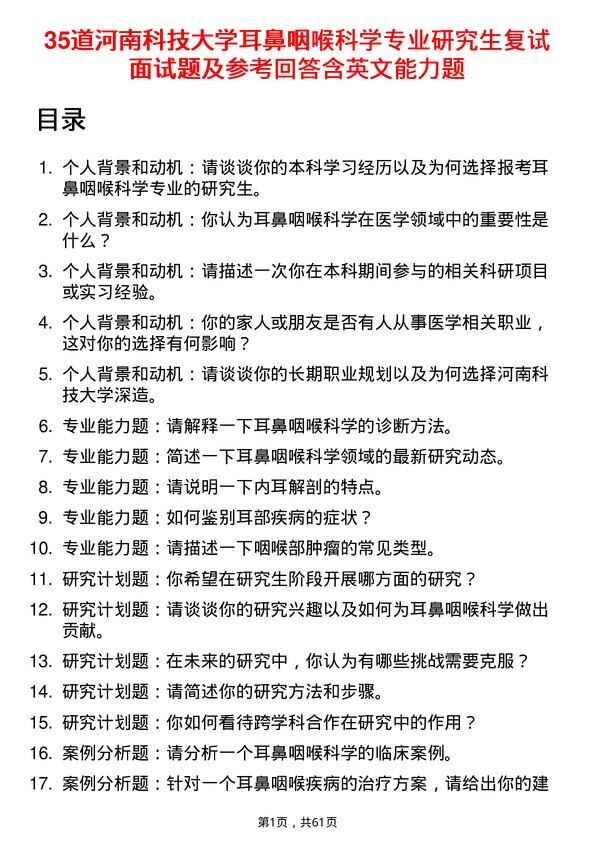 35道河南科技大学耳鼻咽喉科学专业研究生复试面试题及参考回答含英文能力题

目录

1. 个人背景和动机：请谈谈你的本科学习经历以及为何选择报考耳鼻咽喉科学专业的研究生。
2. 个人背景和动机：你认为耳鼻咽喉科学在医学领域中的重要性是什么？
3. 个人背景和动机：请描述一次你在本科期间参与的相关科研项目或实习经验。
4. 个人背景和动机：你的家人或朋友是否有人从事医学相关职业，这对你的选择有何影响？
5. 个人背景和动机：请谈谈你的长期职业规划以及为何选择河南科技大学深造。
6. 专业能力题：请解释一下耳鼻咽喉科学的诊断方法。
7. 专业能力题：简述一下耳鼻咽喉科学领域的最新研究动态。
8. 专业能力题：请说明一下内耳解剖的特点。
9. 专业能力题：如何鉴别耳部疾病的症状？
10. 专业能力题：请描述一下咽喉部肿瘤的常见类型。
11. 研究计划题：你希望在研究生阶段开展哪方面的研究？
12. 研究计划题：请谈谈你的研究兴趣以及如何为耳鼻咽喉科学做出贡献。
13. 研究计划题：在未来的研究中，你认为有哪些挑战需要克服？
14. 研究计划题：请简述你的研究方法和步骤。
15. 研究计划题：你如何看待跨学科合作在研究中的作用？
16. 案例分析题：请分析一个耳鼻咽喉科学的临床案例。
17. 案例分析题：针对一个耳鼻咽喉疾病的治疗方案，请给出你的建

第1页，共61页